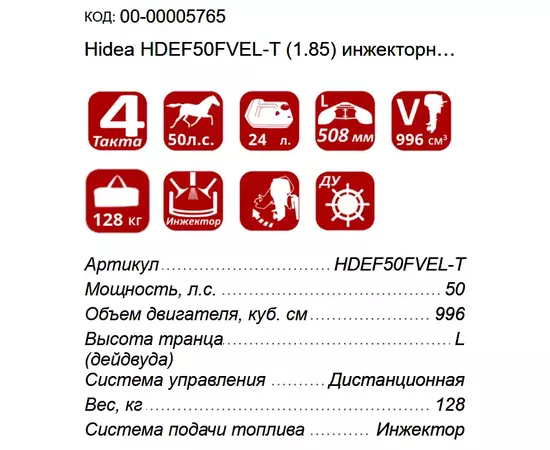 КОД: 00-00005765

Hidea HDEF50FVEL-T (1.85) инжекторн...

4 Такта

50л.с.

24 л.

L 508 мм

V 996 см³

128 кг

Инжектор

ДУ

Артикул HDEF50FVEL-T
Мощность, л.с. 50
Объем двигателя, куб. см 996
Высота транца (дейдвуда) L
Система управления Дистанционная
Вес, кг 128
Система подачи топлива Инжектор